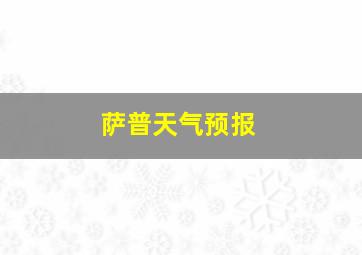 萨普天气预报